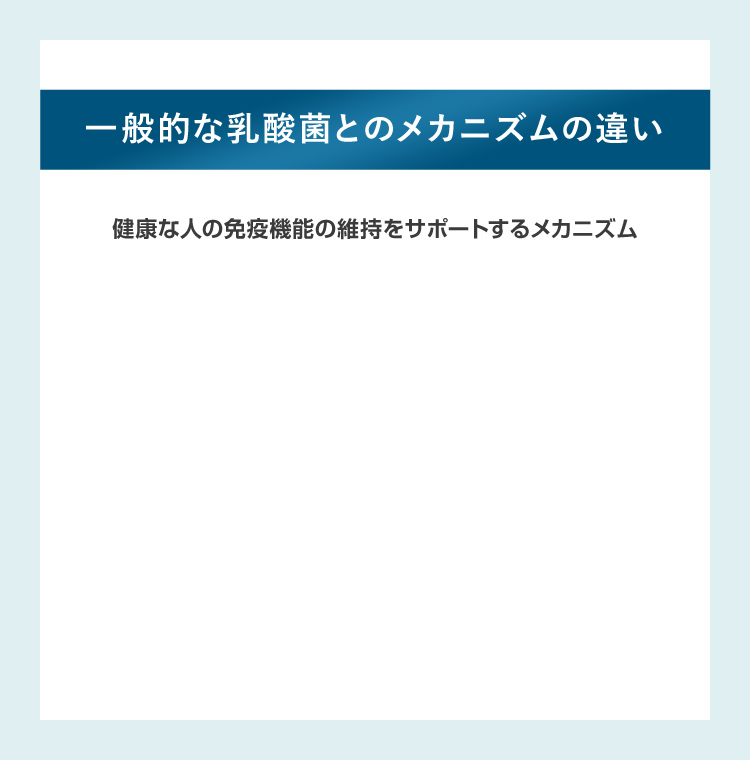 一般的な乳酸菌とのメカニズムの違い

健康な人の免疫機能の維持をサポートするメカニズム